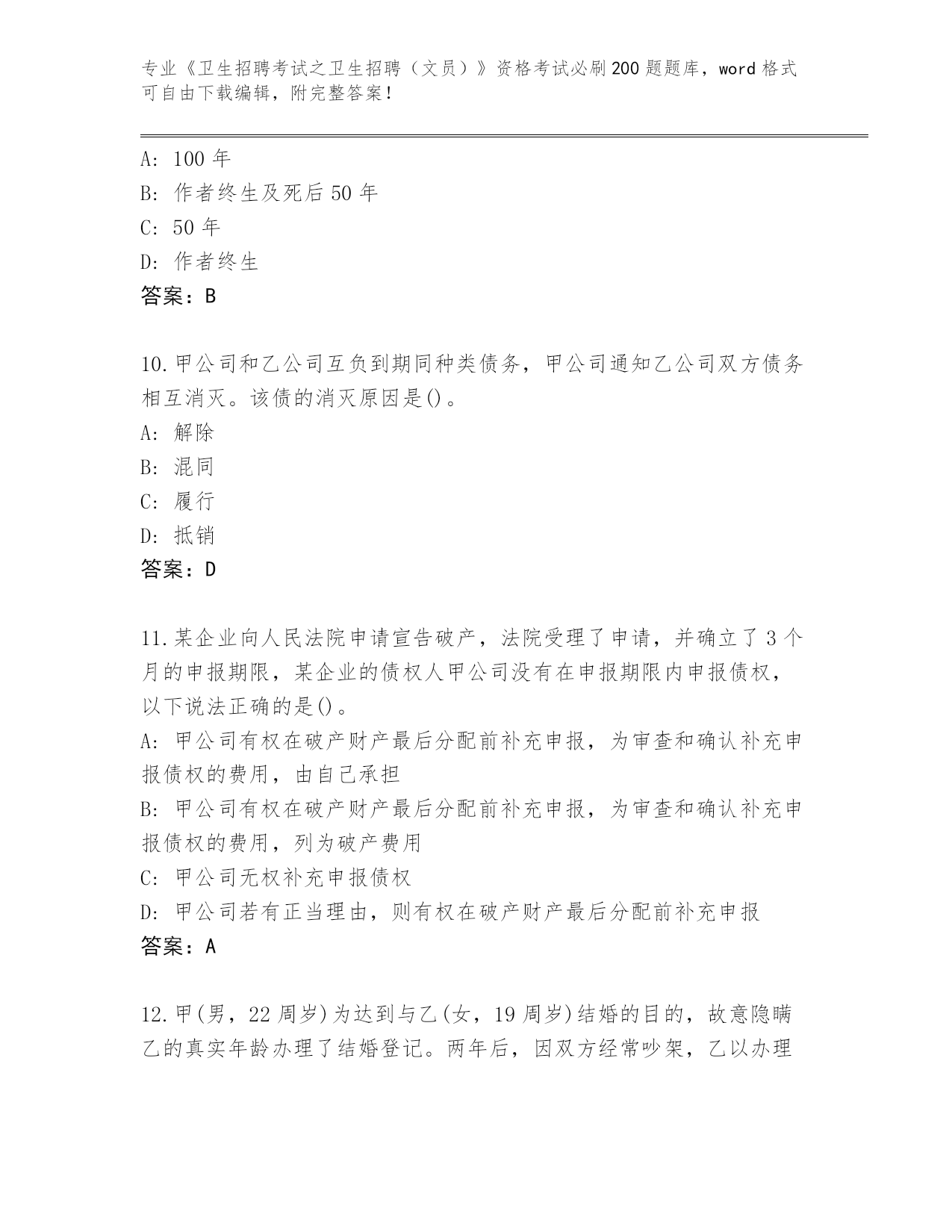 专业《卫生招聘考试之卫生招聘（文员）》资格考试必刷200题题库，word格式可自由下载编辑，附完整答案！

A: 100年
B: 作者终生及死后50年
C: 50年
D: 作者终生
答案：B

10.甲公司和乙公司互负到期同种类债务，甲公司通知乙公司双方债务相互消灭。该债的消灭原因是()。
A: 解除
B: 混同
C: 履行
D: 抵销
答案：D

11.某企业向人民法院申请宣告破产，法院受理了申请，并确立了3个月的申报期限，某企业的债权人甲公司没有在申报期限内申报债权，以下说法正确的是()。
A: 甲公司有权在破产财产最后分配前补充申报，为审查和确认补充申报债权的费用，由自己承担
B: 甲公司有权在破产财产最后分配前补充申报，为审查和确认补充申报债权的费用，列为破产费用
C: 甲公司无权补充申报债权
D: 甲公司若有正当理由，则有权在破产财产最后分配前补充申报
答案：A

12.甲(男，22周岁)为达到与乙(女，19周岁)结婚的目的，故意隐瞒乙的真实年龄办理了结婚登记。两年后，因双方经常吵架，乙以办理